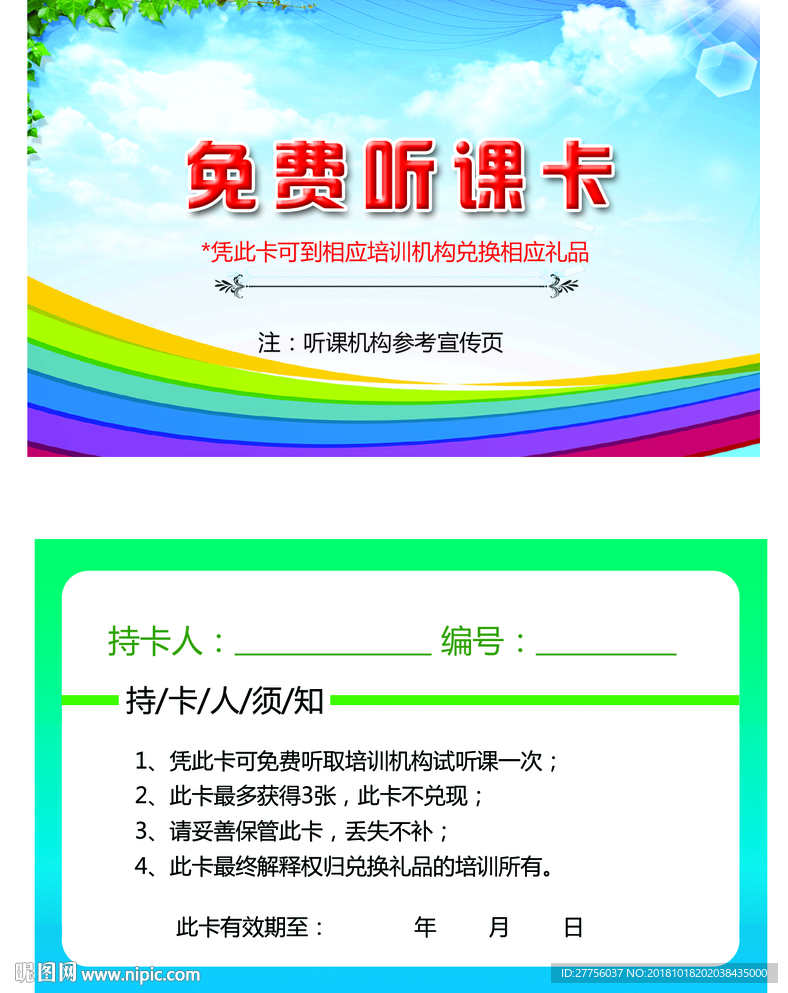 免费听课卡

*凭此卡可到相应培训机构兑换相应礼品

注：听课机构参考宣传页

持卡人：____ 编号：____

持/卡/人/须/知

1、凭此卡可免费听取培训机构试听课一次；
2、此卡最多获得3张，此卡不兑现；
3、请妥善保管此卡，丢失不补；
4、此卡最终解释权归兑换礼品的培训所有。

此卡有效期至： 年 月 日

昵图网 www.nipic.com

ID:27756037 NO:20181018202038435000